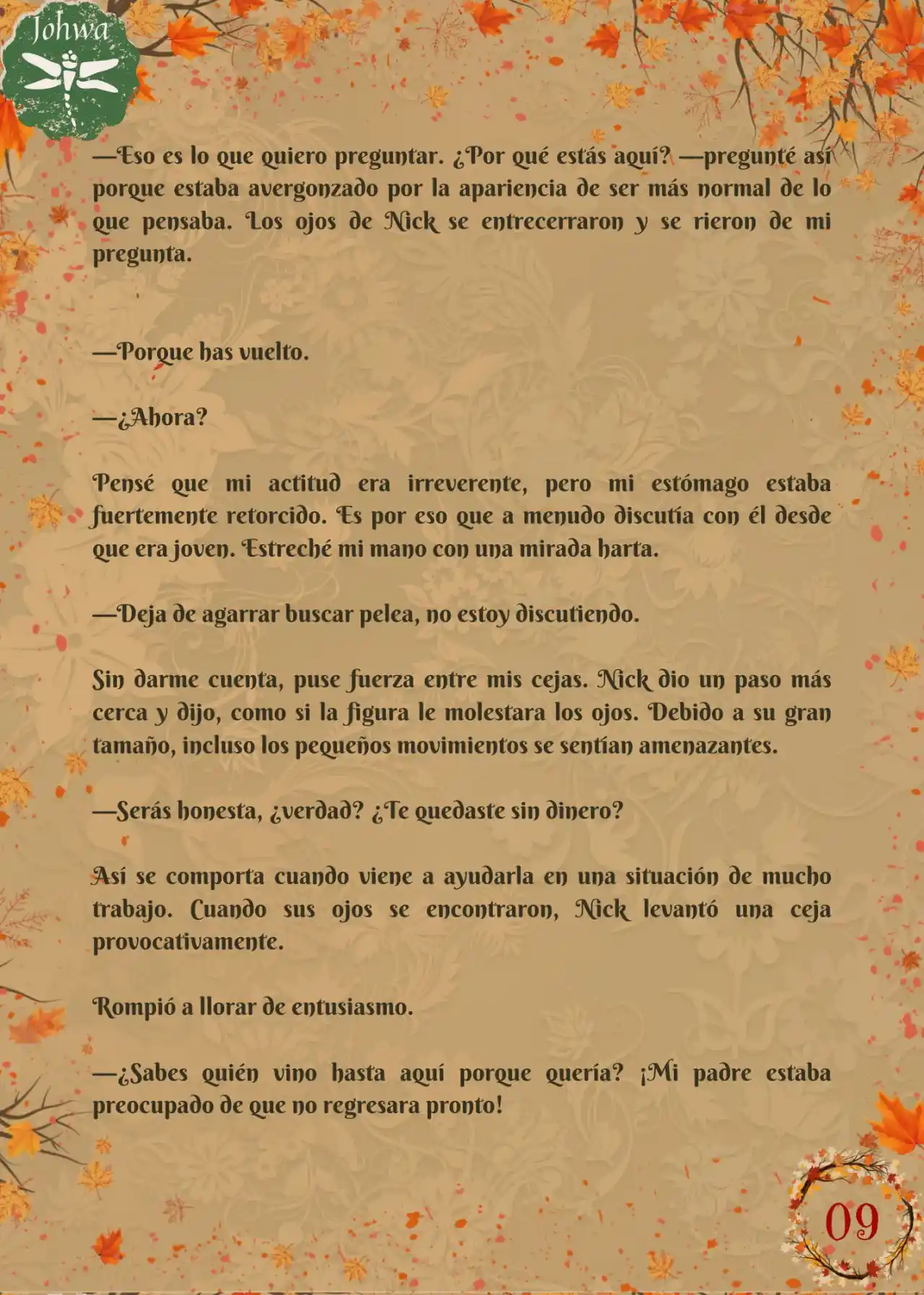 Johwa

—Eso es lo que quiero preguntar. ¿Por qué estás aquí? —pregunté así porque estaba avergonzado por la apariencia de ser más normal de lo que pensaba. Los ojos de Nick se entrecerraron y se rieron de mi pregunta.

—Porque has vuelto.

—¿Ahora?

Pensé que mi actitud era irreverente, pero mi estómago estaba fuertemente retorcido. Es por eso que a menudo discutía con él desde que era joven. Estreché mi mano con una mirada harta.

—Deja de agarrar buscar pelea, no estoy discutiendo.

Sin darme cuenta, puse fuerza entre mis cejas. Nick dio un paso más cerca y dijo, como si la figura le molestara los ojos. Debido a su gran tamaño, incluso los pequeños movimientos se sentían amenazantes.

—Serás honesta, ¿verdad? ¿Te quedaste sin dinero?

Así se comporta cuando viene a ayudarla en una situación de mucho trabajo. Cuando sus ojos se encontraron, Nick levantó una ceja provocativamente.

Rompió a llorar de entusiasmo.

—¿Sabes quién vino hasta aquí porque quería? ¡Mi padre estaba preocupado de que no regresara pronto!

09